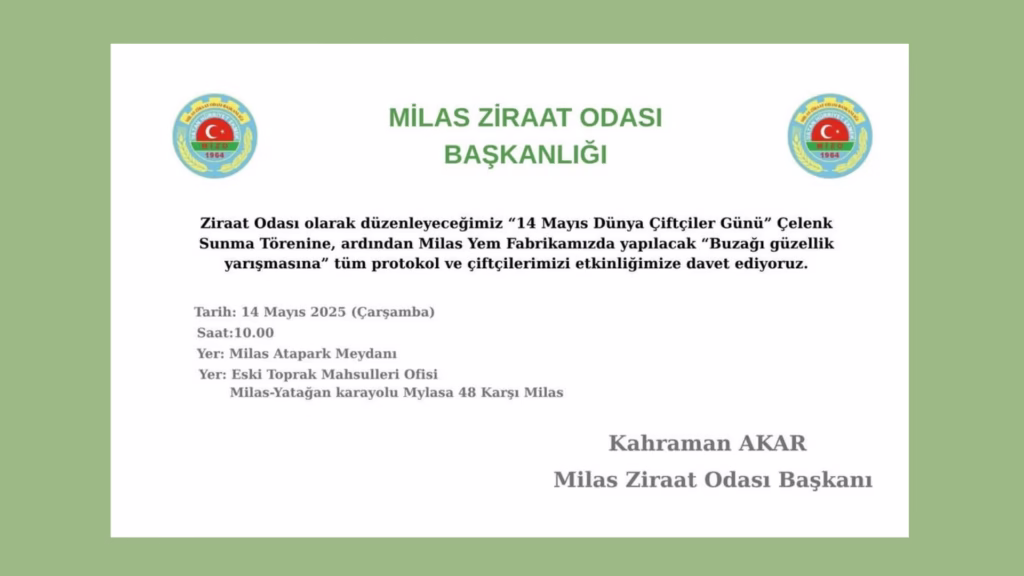 MİLAS ZİRAAT ODASI
BAŞKANLIĞI

Ziraat Odası olarak düzenleyeceğimiz "14 Mayıs Dünya Çiftçiler Günü" Çelenk Sunma Törenine, ardından Milas Yem Fabrikamızda yapılacak "Buzağı güzellik yarışmasına" tüm protokol ve çiftçilerimizi etkinliğimize davet ediyoruz.

Tarih: 14 Mayıs 2025 (Çarşamba)
Saat:10.00
Yer: Milas Atapark Meydanı
Yer: Eski Toprak Mahsulleri Ofisi
Milas-Yatağan karayolu Mylasa 48 Karşı Milas

Kahraman AKAR
Milas Ziraat Odası Başkanı